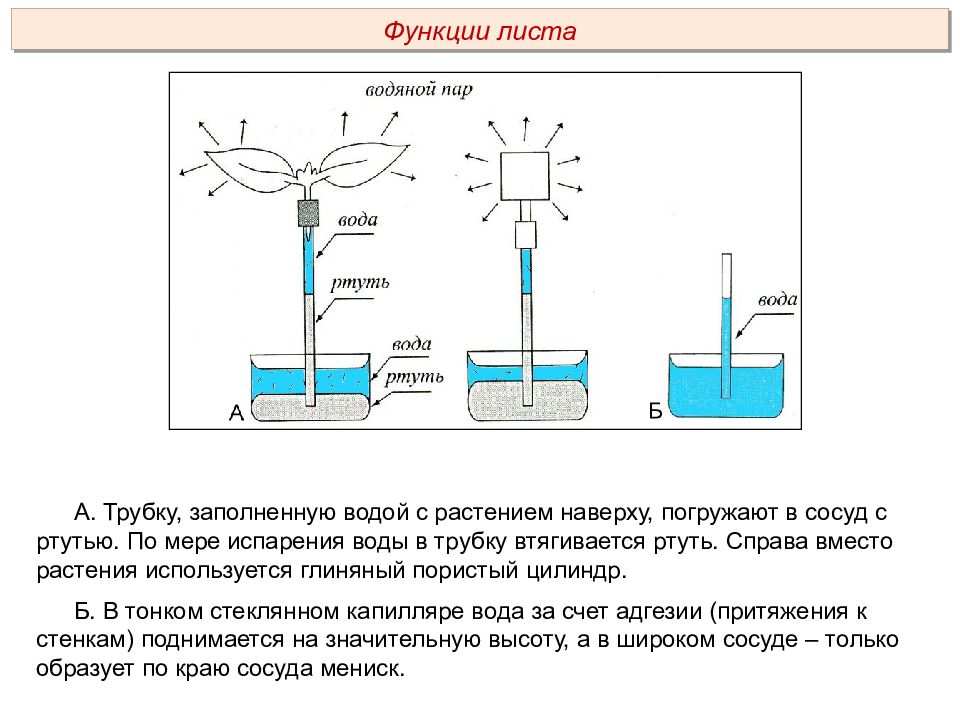 Функции листа

водяной пар

вода

ртуть

вода

ртуть

А

вода

Б

А. Трубку, заполненную водой с растением наверху, погружают в сосуд с ртутью. По мере испарения воды в трубку втягивается ртуть. Справа вместо растения используется глиняный пористый цилиндр.

Б. В тонком стеклянном капилляре вода за счет адгезии (притяжения к стенкам) поднимается на значительную высоту, а в широком сосуде – только образует по краю сосуда мениск.